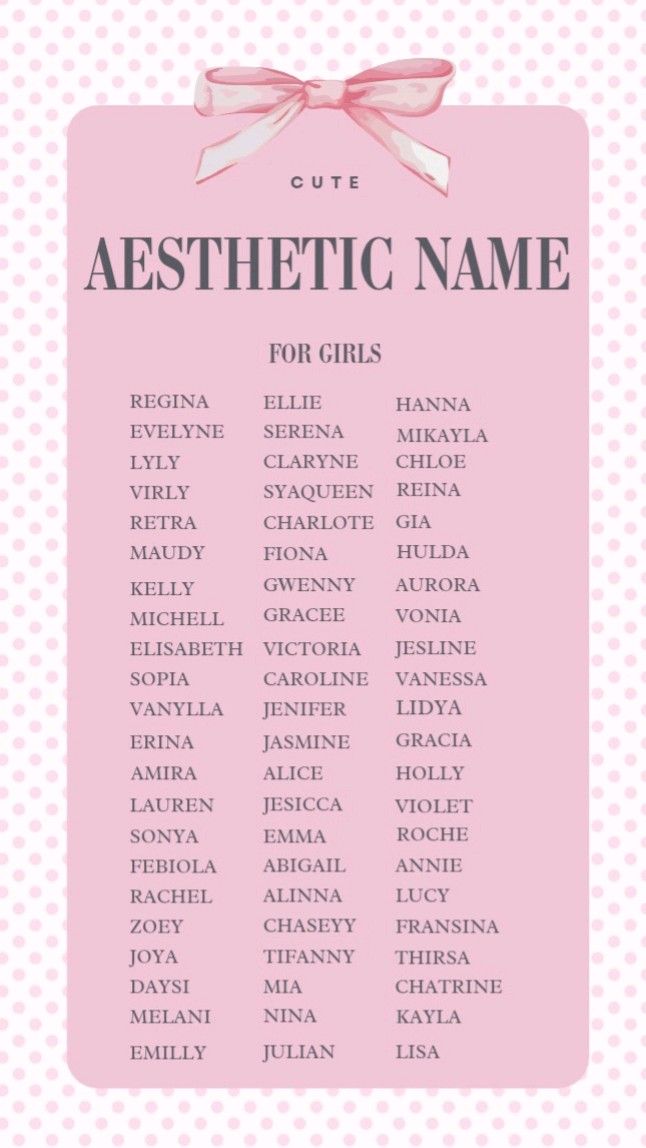 CUTE

AESTHETIC NAME

FOR GIRLS

REGINA
EVELYNE
LYLY
VIRLY
RETRA
MAUDY
KELLY
MICHELL
ELISABETH
SOPIA
VANYLLA
ERINA
AMIRA
LAUREN
SONYA
FEBIOLA
RACHEL
ZOEY
JOYA
DAYSI
MELANI
EMILLY

ELLIE
SERENA
CLARYNE
SYAQUEEN
CHARLOTE
FIONA
GWENNY
GRACEE
VICTORIA
CAROLINE
JENIFER
JASMINE
ALICE
JESICCA
EMMA
ABIGAIL
ALINNA
CHASEYY
TIFANNY
MIA
NINA
JULIAN

HANNA
MIKAYLA
CHLOE
REINA
GIA
HULDA
AURORA
VONIA
JESLINE
VANESSA
LIDYA
GRACIA
HOLLY
VIOLET
ROCHE
ANNIE
LUCY
FRANSINA
THIRSA
CHATRINE
KAYLA
LISA